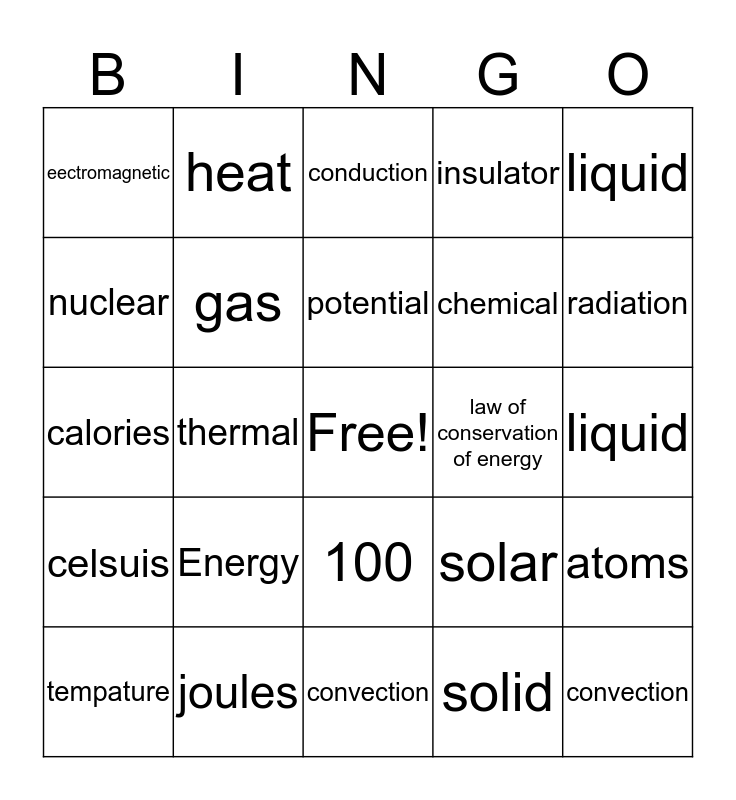 | B | I | N | G | O |
|---|---|---|---|---|
| eectromagnetic | heat | conduction | insulator | liquid |
| nuclear | gas | potential | chemical | radiation |
| calories | thermal | Free! | law of conservation of energy | liquid |
| celsuis | Energy | 100 | solar | atoms |
| tempature | joules | convection | solid | convection |